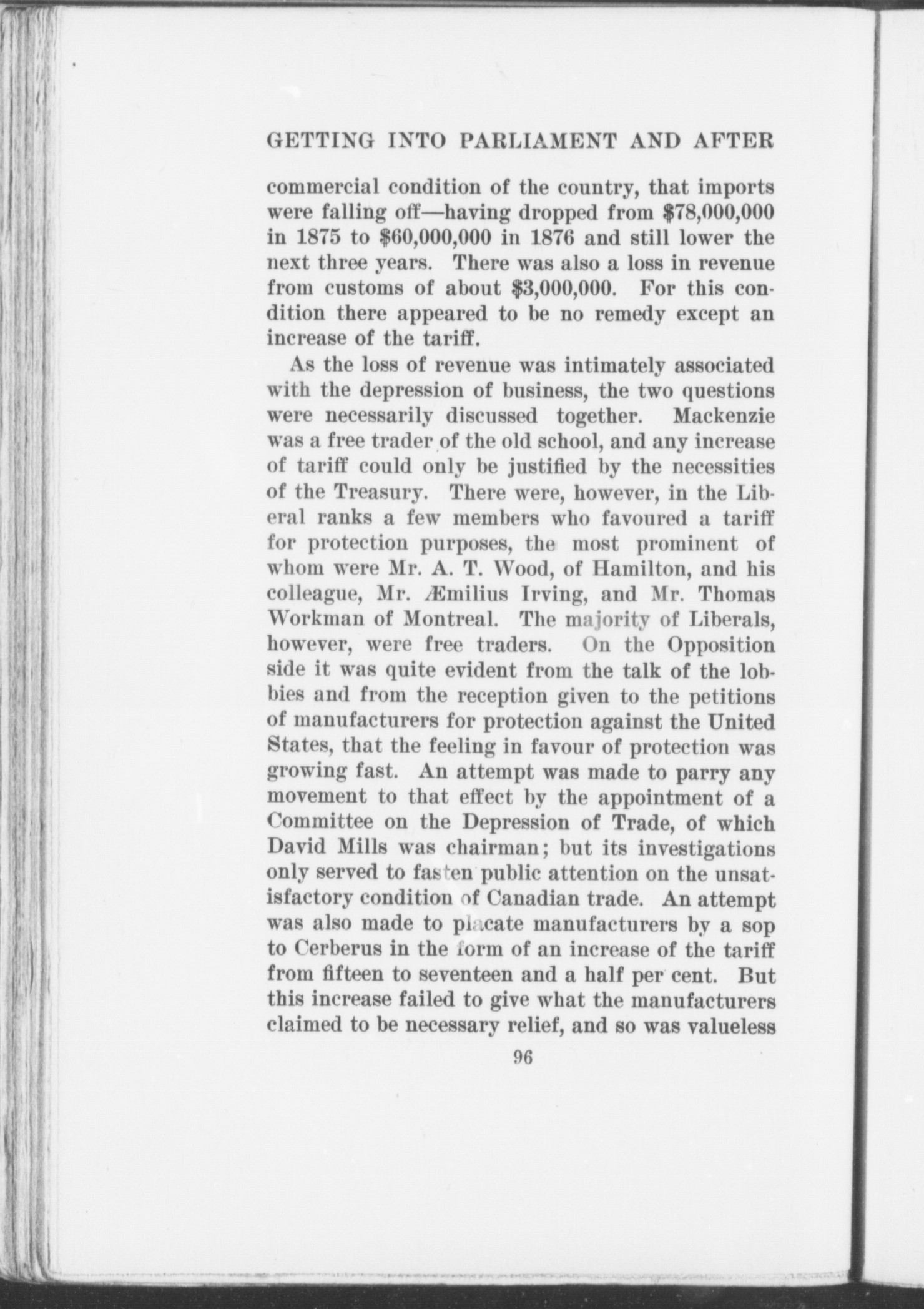 GETTING INTO PARLIAMENT AND AFTER

commercial condition of the country, that imports were falling off—having dropped from \$78,000,000 in 1875 to \$60,000,000 in 1876 and still lower the next three years. There was also a loss in revenue from customs of about \$3,000,000. For this condition there appeared to be no remedy except an increase of the tariff.

As the loss of revenue was intimately associated with the depression of business, the two questions were necessarily discussed together. Mackenzie was a free trader of the old school, and any increase of tariff could only be justified by the necessities of the Treasury. There were, however, in the Liberal ranks a few members who favoured a tariff for protection purposes, the most prominent of whom were Mr. A. T. Wood, of Hamilton, and his colleague, Mr. Æmilius Irving, and Mr. Thomas Workman of Montreal. The majority of Liberals, however, were free traders. On the Opposition side it was quite evident from the talk of the lobbies and from the reception given to the petitions of manufacturers for protection against the United States, that the feeling in favour of protection was growing fast. An attempt was made to parry any movement to that effect by the appointment of a Committee on the Depression of Trade, of which David Mills was chairman; but its investigations only served to fasten public attention on the unsatisfactory condition of Canadian trade. An attempt was also made to placate manufacturers by a sop to Cerberus in the form of an increase of the tariff from fifteen to seventeen and a half per cent. But this increase failed to give what the manufacturers claimed to be necessary relief, and so was valueless

96